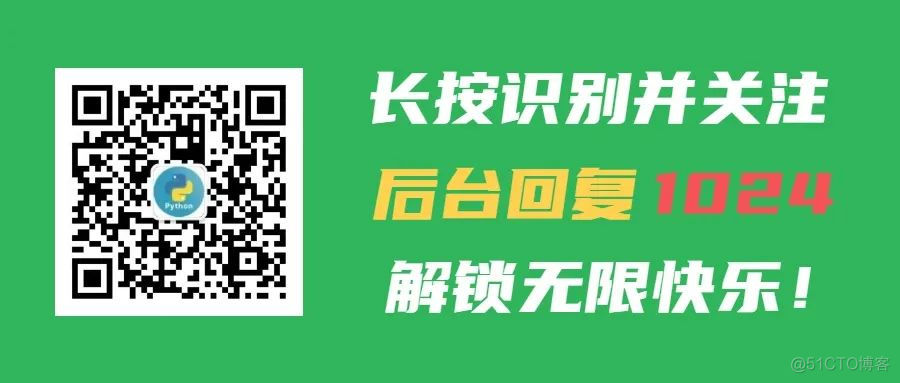 Python

长按识别并关注

后台回复 1024

解锁无限快乐！

@51CTO博客